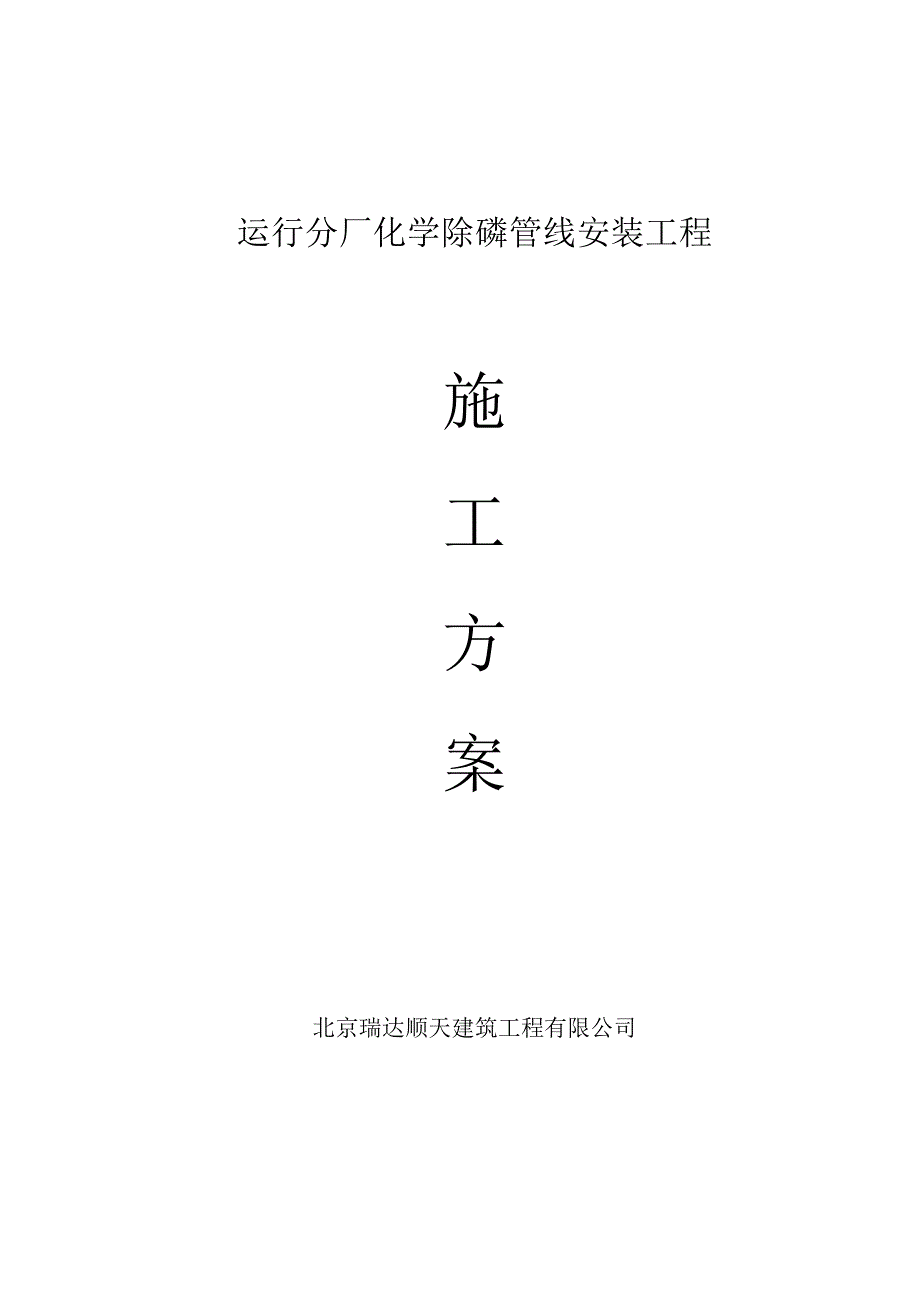 运行分厂化学除磷管线安装工程

施

工

方

案

北京瑞达顺天建筑工程有限公司